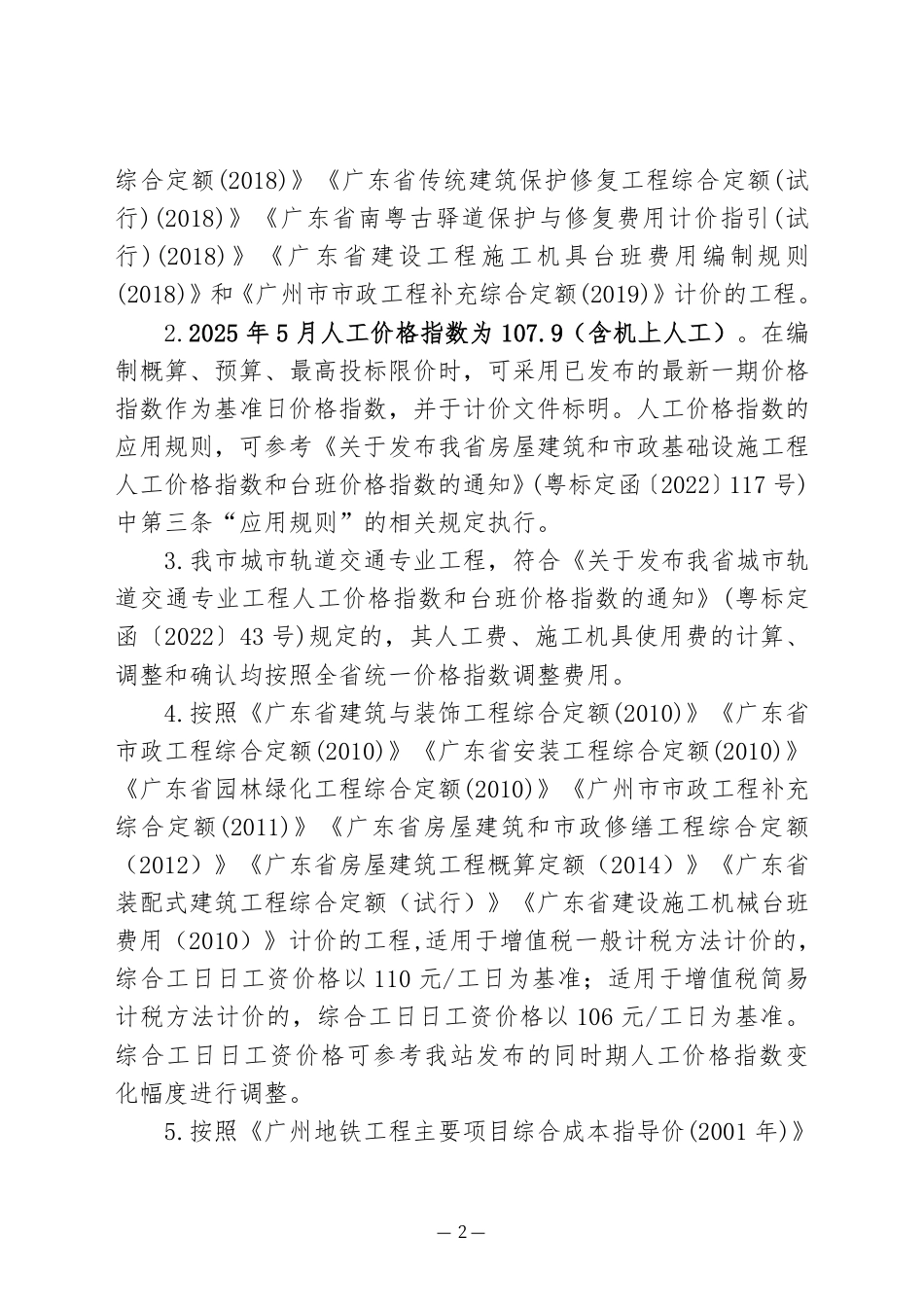 综合定额(2018)》《广东省传统建筑保护修复工程综合定额(试行)(2018)》《广东省南粤古驿道保护与修复费用计价指引(试行)(2018)》《广东省建设工程施工机具台班费用编制规则(2018)》和《广州市市政工程补充综合定额(2019)》计价的工程。

2.2025年5月人工价格指数为107.9（含机上人工）。在编制概算、预算、最高投标限价时，可采用已发布的最新一期价格指数作为基准日价格指数，并于计价文件标明。人工价格指数的应用规则，可参考《关于发布我省房屋建筑和市政基础设施工程人工价格指数和台班价格指数的通知》(粤标定函〔2022〕117号)中第三条“应用规则”的相关规定执行。

3.我市城市轨道交通专业工程，符合《关于发布我省城市轨道交通专业工程人工价格指数和台班价格指数的通知》(粤标定函〔2022〕43号)规定的，其人工费、施工机具使用费的计算、调整和确认均按照全省统一价格指数调整费用。

4.按照《广东省建筑与装饰工程综合定额(2010)》《广东省市政工程综合定额(2010)》《广东省安装工程综合定额(2010)》《广东省园林绿化工程综合定额(2010)》《广州市市政工程补充综合定额(2011)》《广东省房屋建筑和市政修缮工程综合定额（2012）》《广东省房屋建筑工程概算定额（2014）》《广东省装配式建筑工程综合定额（试行）》《广东省建设施工机械台班费用（2010）》计价的工程,适用于增值税一般计税方法计价的，综合工日日工资价格以110元/工日为基准；适用于增值税简易计税方法计价的，综合工日日工资价格以106元/工日为基准。综合工日日工资价格可参考我站发布的同时期人工价格指数变化幅度进行调整。

5.按照《广州地铁工程主要项目综合成本指导价(2001年)》

—2—